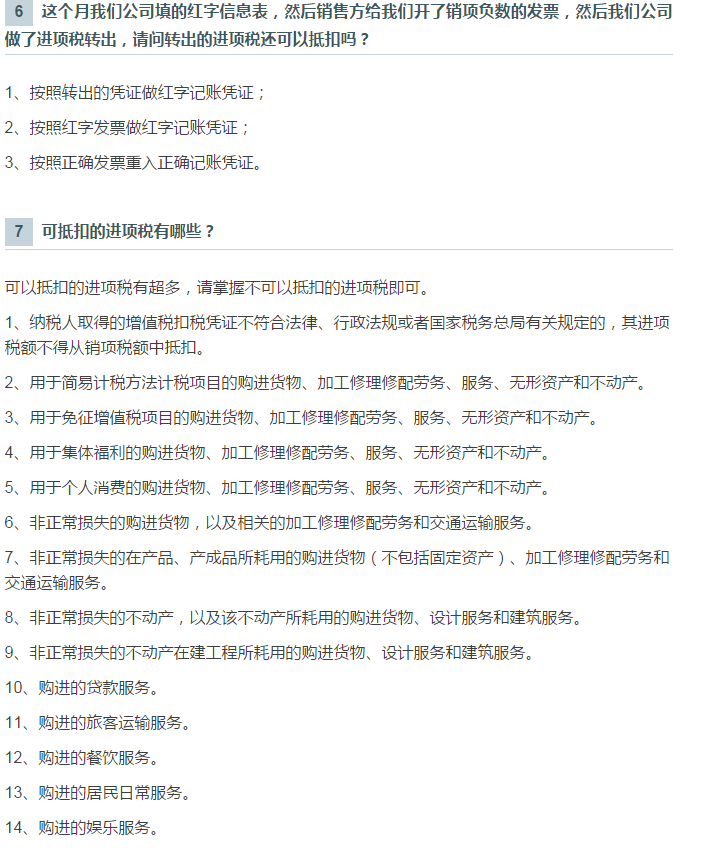 6 这个月我们公司填的红字信息表，然后销售方给我们开了销项负数的发票，然后我们公司做了进项税转出，请问转出的进项税还可以抵扣吗？

1、按照转出的凭证做红字记账凭证；

2、按照红字发票做红字记账凭证；

3、按照正确发票重入正确记账凭证。

7 可抵扣的进项税有哪些？

可以抵扣的进项税有超多，请掌握不可以抵扣的进项税即可。

1、纳税人取得的增值税扣税凭证不符合法律、行政法规或者国家税务总局有关规定的，其进项税额不得从销项税额中抵扣。

2、用于简易计税方法计税项目的购进货物、加工修理修配劳务、服务、无形资产和不动产。

3、用于免征增值税项目的购进货物、加工修理修配劳务、服务、无形资产和不动产。

4、用于集体福利的购进货物、加工修理修配劳务、服务、无形资产和不动产。

5、用于个人消费的购进货物、加工修理修配劳务、服务、无形资产和不动产。

6、非正常损失的购进货物，以及相关的加工修理修配劳务和交通运输服务。

7、非正常损失的在产品、产成品所耗用的购进货物（不包括固定资产）、加工修理修配劳务和交通运输服务。

8、非正常损失的不动产，以及该不动产所耗用的购进货物、设计服务和建筑服务。

9、非正常损失的不动产在建工程所耗用的购进货物、设计服务和建筑服务。

10、购进的贷款服务。

11、购进的旅客运输服务。

12、购进的餐饮服务。

13、购进的居民日常服务。

14、购进的娱乐服务。